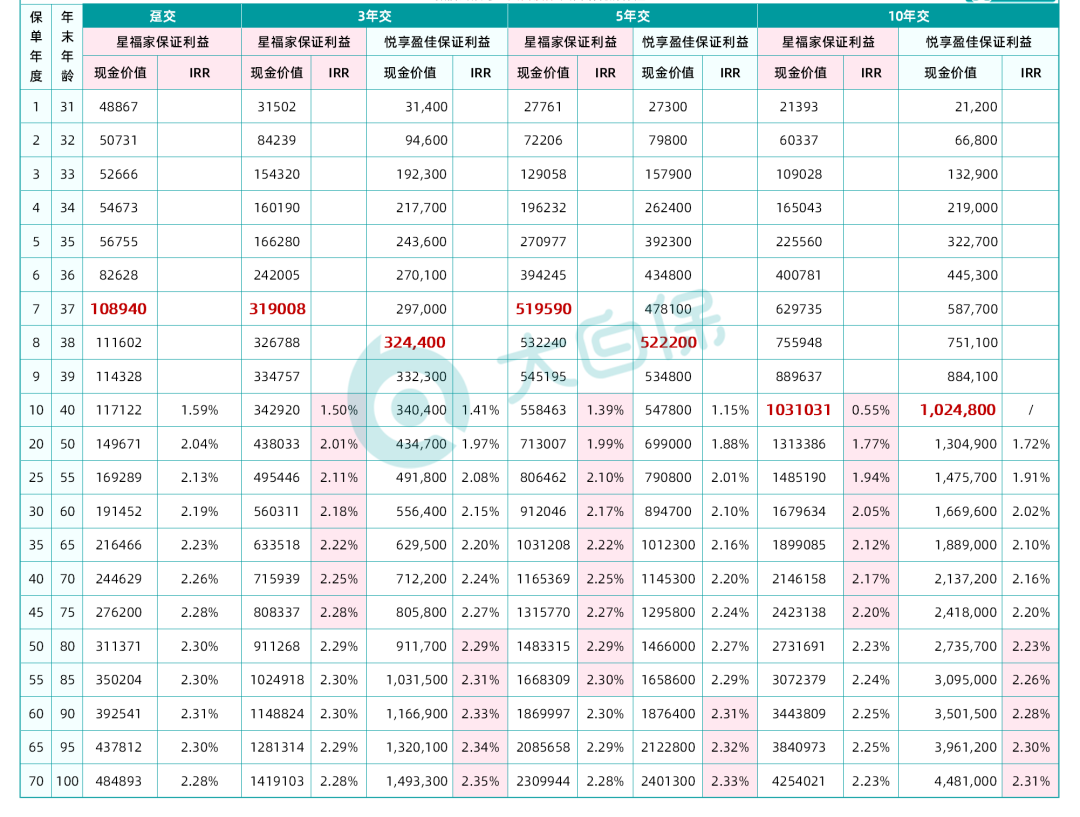 | 保单年度 | 年末年龄 | 趸交 | | 3年交 | | | | 5年交 | | | | 10年交 | | | |
|---|---|---|---|---|---|---|---|---|---|---|---|---|---|---|---|
| | | 星福家保证利益 | | 星福家保证利益 | | 悦享盈佳保证利益 | | 星福家保证利益 | | 悦享盈佳保证利益 | | 星福家保证利益 | | 悦享盈佳保证利益 | |
| | | 现金价值 | IRR | 现金价值 | IRR | 现金价值 | IRR | 现金价值 | IRR | 现金价值 | IRR | 现金价值 | IRR | 现金价值 | IRR |
| 1 | 31 | 48867 | | 31502 | | 31,400 | | 27761 | | 27300 | | 21393 | | 21,200 | |
| 2 | 32 | 50731 | | 84239 | | 94,600 | | 72206 | | 79800 | | 60337 | | 66,800 | |
| 3 | 33 | 52666 | | 154320 | | 192,300 | | 129058 | | 157900 | | 109028 | | 132,900 | |
| 4 | 34 | 54673 | | 160190 | | 217,700 | | 196232 | | 262400 | | 165043 | | 219,000 | |
| 5 | 35 | 56755 | | 166280 | | 243,600 | | 270977 | | 392300 | | 225560 | | 322,700 | |
| 6 | 36 | 82628 | | 242005 | | 270,100 | | 394245 | | 434800 | | 400781 | | 445,300 | |
| 7 | 37 | 108940 | | 319008 | | 297,000 | | 519590 | | 478100 | | 629735 | | 587,700 | |
| 8 | 38 | 111602 | | 326788 | | 324,400 | | 532240 | | 522200 | | 755948 | | 751,100 | |
| 9 | 39 | 114328 | | 334757 | | 332,300 | | 545195 | | 534800 | | 889637 | | 884,100 | |
| 10 | 40 | 117122 | 1.59% | 342920 | 1.50% | 340,400 | 1.41% | 558463 | 1.39% | 547800 | 1.15% | 1031031 | 0.55% | 1,024,800 | / |
| 20 | 50 | 149671 | 2.04% | 438033 | 2.01% | 434,700 | 1.97% | 713007 | 1.99% | 699000 | 1.88% | 1313386 | 1.77% | 1,304,900 | 1.72% |
| 25 | 55 | 169289 | 2.13% | 495446 | 2.11% | 491,800 | 2.08% | 806462 | 2.10% | 790800 | 2.01% | 1485190 | 1.94% | 1,475,700 | 1.91% |
| 30 | 60 | 191452 | 2.19% | 560311 | 2.18% | 556,400 | 2.15% | 912046 | 2.17% | 894700 | 2.10% | 1679634 | 2.05% | 1,669,600 | 2.02% |
| 35 | 65 | 216466 | 2.23% | 633518 | 2.22% | 629,500 | 2.20% | 1031208 | 2.22% | 1012300 | 2.16% | 1899085 | 2.12% | 1,889,000 | 2.10% |
| 40 | 70 | 244629 | 2.26% | 715939 | 2.25% | 712,200 | 2.24% | 1165369 | 2.25% | 1145300 | 2.20% | 2146158 | 2.17% | 2,137,200 | 2.16% |
| 45 | 75 | 276200 | 2.28% | 808337 | 2.28% | 805,800 | 2.27% | 1315770 | 2.27% | 1295800 | 2.24% | 2423138 | 2.20% | 2,418,000 | 2.20% |
| 50 | 80 | 311371 | 2.30% | 911268 | 2.29% | 911,700 | 2.29% | 1483315 | 2.29% | 1466000 | 2.27% | 2731691 | 2.23% | 2,735,700 | 2.23% |
| 55 | 85 | 350204 | 2.30% | 1024918 | 2.30% | 1,031,500 | 2.31% | 1668309 | 2.30% | 1658600 | 2.29% | 3072379 | 2.24% | 3,095,000 | 2.26% |
| 60 | 90 | 392541 | 2.31% | 1148824 | 2.30% | 1,166,900 | 2.33% | 1869997 | 2.30% | 1876400 | 2.31% | 3443809 | 2.25% | 3,501,500 | 2.28% |
| 65 | 95 | 437812 | 2.30% | 1281314 | 2.29% | 1,320,100 | 2.34% | 2085658 | 2.29% | 2122800 | 2.32% | 3840973 | 2.25% | 3,961,200 | 2.30% |
| 70 | 100 | 484893 | 2.28% | 1419103 | 2.28% | 1,493,300 | 2.35% | 2309944 | 2.28% | 2401300 | 2.33% | 4254021 | 2.23% | 4,481,000 | 2.31% |

大白保